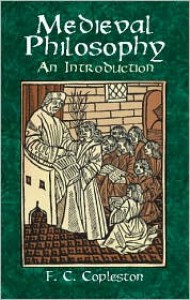 Medieval Philosophy
An Introduction

F. C. Copleston